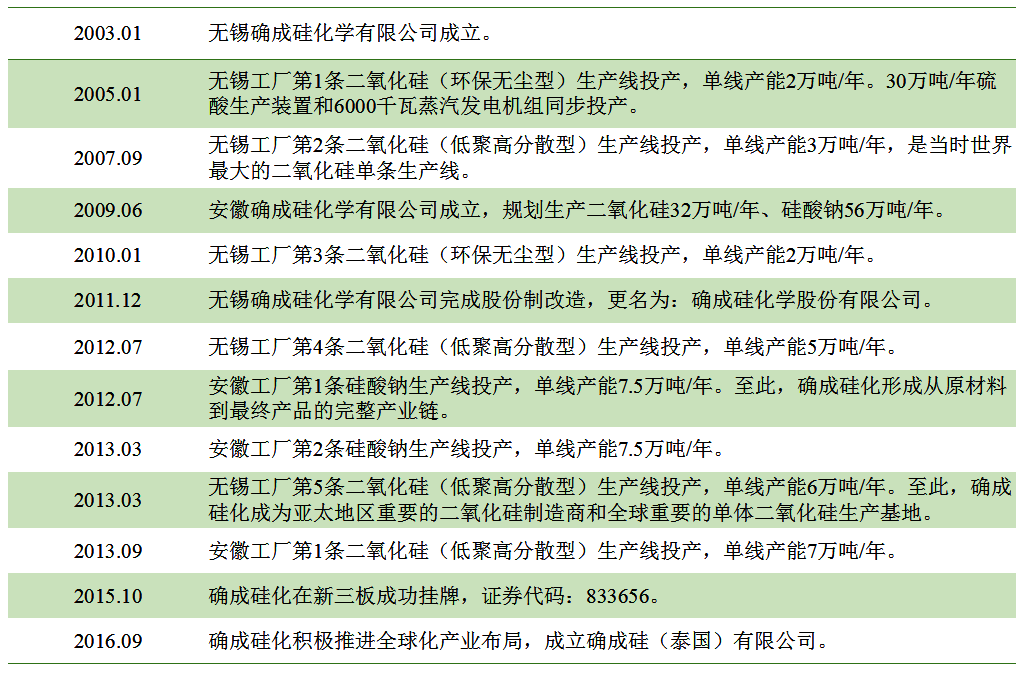 | | |
|---|---|
| 2003.01 | 无锡确成硅化学有限公司成立。 |
| 2005.01 | 无锡工厂第1条二氧化硅（环保无尘型）生产线投产，单线产能2万吨/年。30万吨/年硫酸生产装置和6000千瓦蒸汽发电机组同步投产。 |
| 2007.09 | 无锡工厂第2条二氧化硅（低聚高分散型）生产线投产，单线产能3万吨/年，是当时世界最大的二氧化硅单条生产线。 |
| 2009.06 | 安徽确成硅化学有限公司成立，规划生产二氧化硅32万吨/年、硅酸钠56万吨/年。 |
| 2010.01 | 无锡工厂第3条二氧化硅（环保无尘型）生产线投产，单线产能2万吨/年。 |
| 2011.12 | 无锡确成硅化学有限公司完成股份制改造，更名为：确成硅化学股份有限公司。 |
| 2012.07 | 无锡工厂第4条二氧化硅（低聚高分散型）生产线投产，单线产能5万吨/年。 |
| 2012.07 | 安徽工厂第1条硅酸钠生产线投产，单线产能7.5万吨/年。至此，确成硅化形成从原材料到最终产品的完整产业链。 |
| 2013.03 | 安徽工厂第2条硅酸钠生产线投产，单线产能7.5万吨/年。 |
| 2013.03 | 无锡工厂第5条二氧化硅（低聚高分散型）生产线投产，单线产能6万吨/年。至此，确成硅化成为亚太地区重要的二氧化硅制造商和全球重要的单体二氧化硅生产基地。 |
| 2013.09 | 安徽工厂第1条二氧化硅（低聚高分散型）生产线投产，单线产能7万吨/年。 |
| 2015.10 | 确成硅化在新三板成功挂牌，证券代码：833656。 |
| 2016.09 | 确成硅化积极推进全球化产业布局，成立确成硅（泰国）有限公司。 |